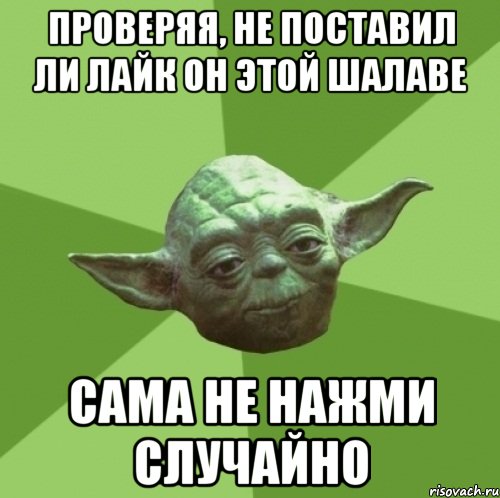 ПРОВЕРЯЯ, НЕ ПОСТАВИЛ ЛИ ЛАЙК ОН ЭТОЙ ШАЛАВЕ

САМА НЕ НАЖМИ СЛУЧАЙНО

risovach.ru